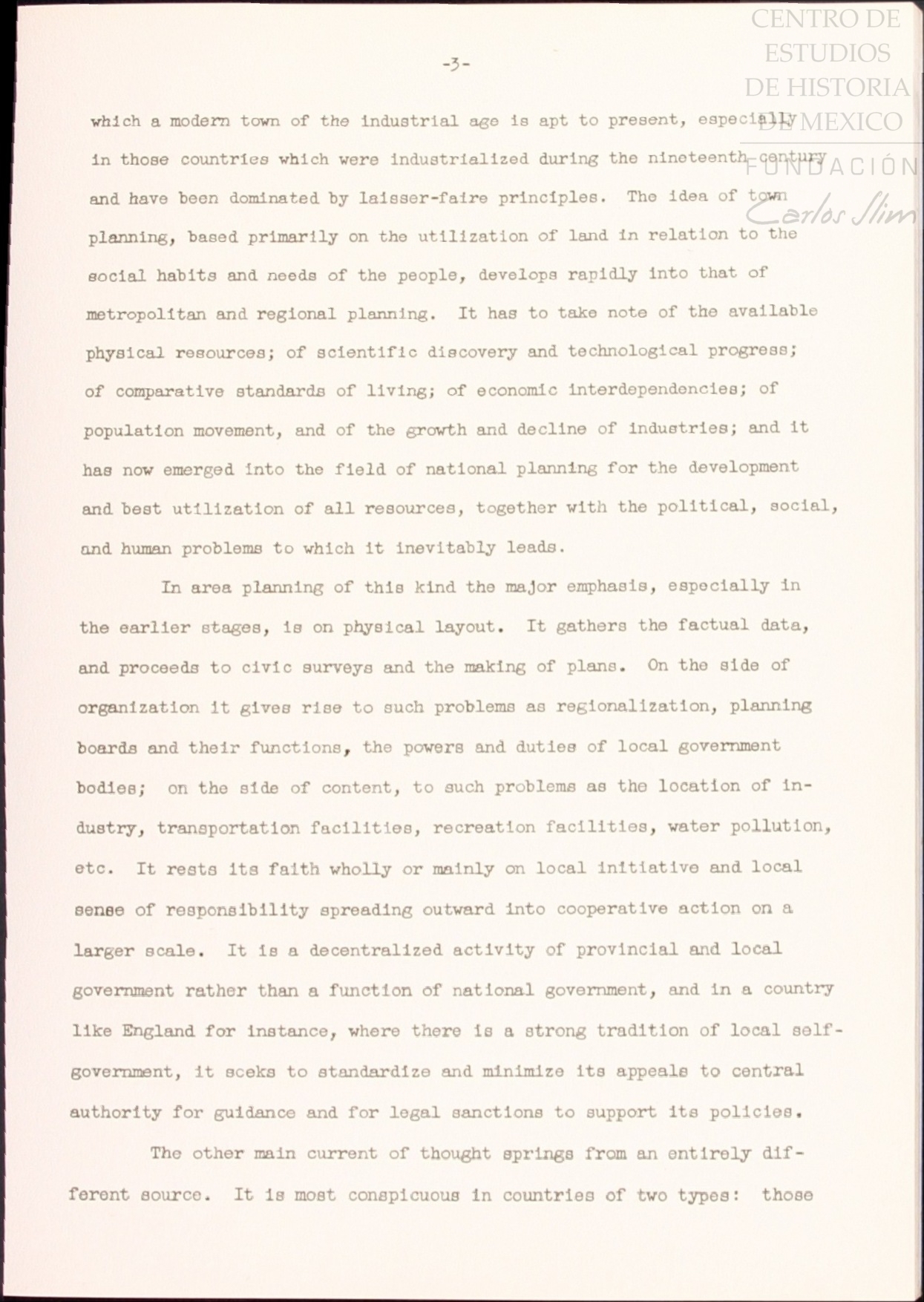 CENTRO DE ESTUDIOS DE HISTORIA DE MEXICO
FUNDACIÓN Carlos Slim

-3-

which a modern town of the industrial age is apt to present, especially in those countries which were industrialized during the nineteenth century and have been dominated by laisser-faire principles. The idea of town planning, based primarily on the utilization of land in relation to the social habits and needs of the people, develops rapidly into that of metropolitan and regional planning. It has to take note of the available physical resources; of scientific discovery and technological progress; of comparative standards of living; of economic interdependencies; of population movement, and of the growth and decline of industries; and it has now emerged into the field of national planning for the development and best utilization of all resources, together with the political, social, and human problems to which it inevitably leads.

In area planning of this kind the major emphasis, especially in the earlier stages, is on physical layout. It gathers the factual data, and proceeds to civic surveys and the making of plans. On the side of organization it gives rise to such problems as regionalization, planning boards and their functions, the powers and duties of local government bodies; on the side of content, to such problems as the location of industry, transportation facilities, recreation facilities, water pollution, etc. It rests its faith wholly or mainly on local initiative and local sense of responsibility spreading outward into cooperative action on a larger scale. It is a decentralized activity of provincial and local government rather than a function of national government, and in a country like England for instance, where there is a strong tradition of local self-government, it seeks to standardize and minimize its appeals to central authority for guidance and for legal sanctions to support its policies.

The other main current of thought springs from an entirely different source. It is most conspicuous in countries of two types: those